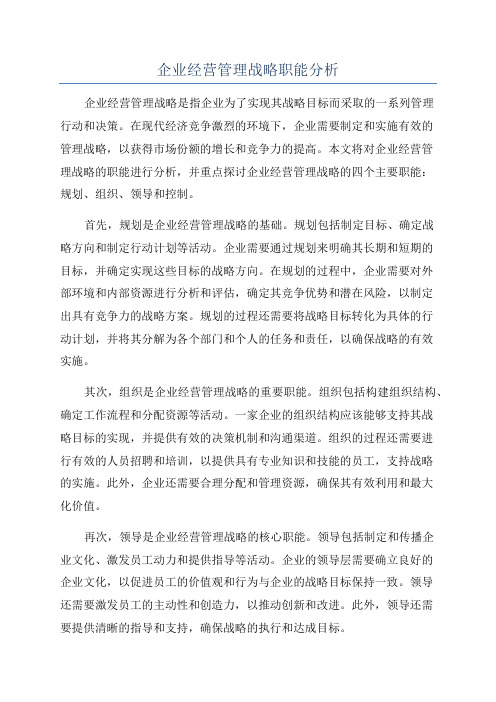 企业经营管理战略职能分析

企业经营管理战略是指企业为了实现其战略目标而采取的一系列管理行动和决策。在现代经济竞争激烈的环境下，企业需要制定和实施有效的管理战略，以获得市场份额的增长和竞争力的提高。本文将对企业经营管理战略的职能进行分析，并重点探讨企业经营管理战略的四个主要职能：规划、组织、领导和控制。

首先，规划是企业经营管理战略的基础。规划包括制定目标、确定战略方向和制定行动计划等活动。企业需要通过规划来明确其长期和短期的目标，并确定实现这些目标的战略方向。在规划的过程中，企业需要对外部环境和内部资源进行分析和评估，确定其竞争优势和潜在风险，以制定出具有竞争力的战略方案。规划的过程还需要将战略目标转化为具体的行动计划，并将其分解为各个部门和个人的任务和责任，以确保战略的有效实施。

其次，组织是企业经营管理战略的重要职能。组织包括构建组织结构、确定工作流程和分配资源等活动。一家企业的组织结构应该能够支持其战略目标的实现，并提供有效的决策机制和沟通渠道。组织的过程还需要进行有效的人员招聘和培训，以提供具有专业知识和技能的员工，支持战略的实施。此外，企业还需要合理分配和管理资源，确保其有效利用和最大化价值。

再次，领导是企业经营管理战略的核心职能。领导包括制定和传播企业文化、激发员工动力和提供指导等活动。企业的领导层需要确立良好的企业文化，以促进员工的价值观和行为与企业的战略目标保持一致。领导还需要激发员工的主动性和创造力，以推动创新和改进。此外，领导还需要提供清晰的指导和支持，确保战略的执行和达成目标。